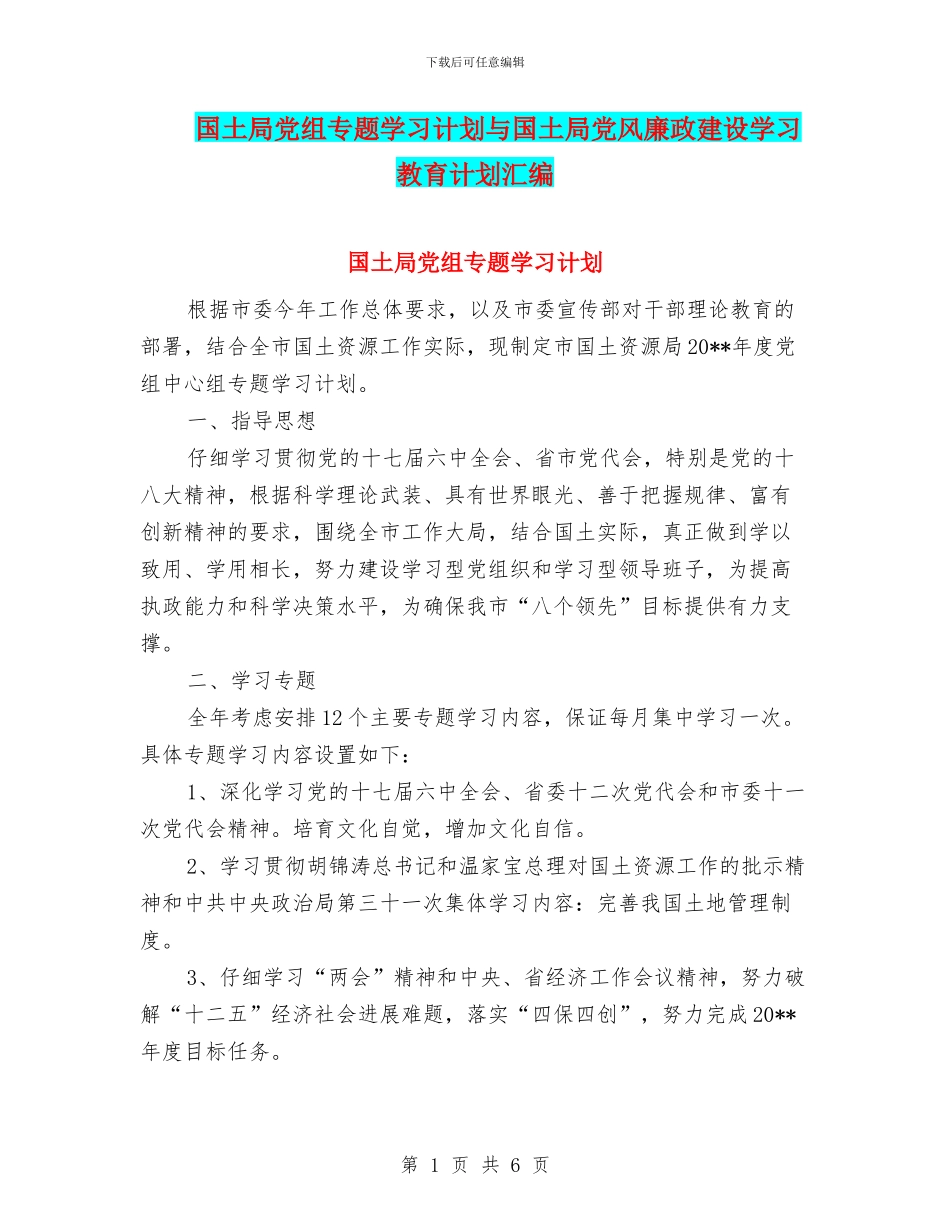 下载后可任意编辑

国土局党组专题学习计划与国土局党风廉政建设学习教育计划汇编

国土局党组专题学习计划

根据市委今年工作总体要求，以及市委宣传部对干部理论教育的部署，结合全市国土资源工作实际，现制定市国土资源局20**年度党组中心组专题学习计划。

一、指导思想

仔细学习贯彻党的十七届六中全会、省市党代会，特别是党的十八大精神，根据科学理论武装、具有世界眼光、善于把握规律、富有创新精神的要求，围绕全市工作大局，结合国土实际，真正做到学以致用、学用相长，努力建设学习型党组织和学习型领导班子，为提高执政能力和科学决策水平，为确保我市“八个领先”目标提供有力支撑。

二、学习专题

全年考虑安排12个主要专题学习内容，保证每月集中学习一次。具体专题学习内容设置如下：

1、深化学习党的十七届六中全会、省委十二次党代会和市委十一次党代会精神。培育文化自觉，增加文化自信。

2、学习贯彻胡锦涛总书记和温家宝总理对国土资源工作的批示精神和中共中央政治局第三十一次集体学习内容：完善我国土地管理制度。

3、仔细学习“两会”精神和中央、省经济工作会议精神，努力破解“十二五”经济社会进展难题，落实“四保四创”，努力完成20**年度目标任务。

第 1 页 共 6 页